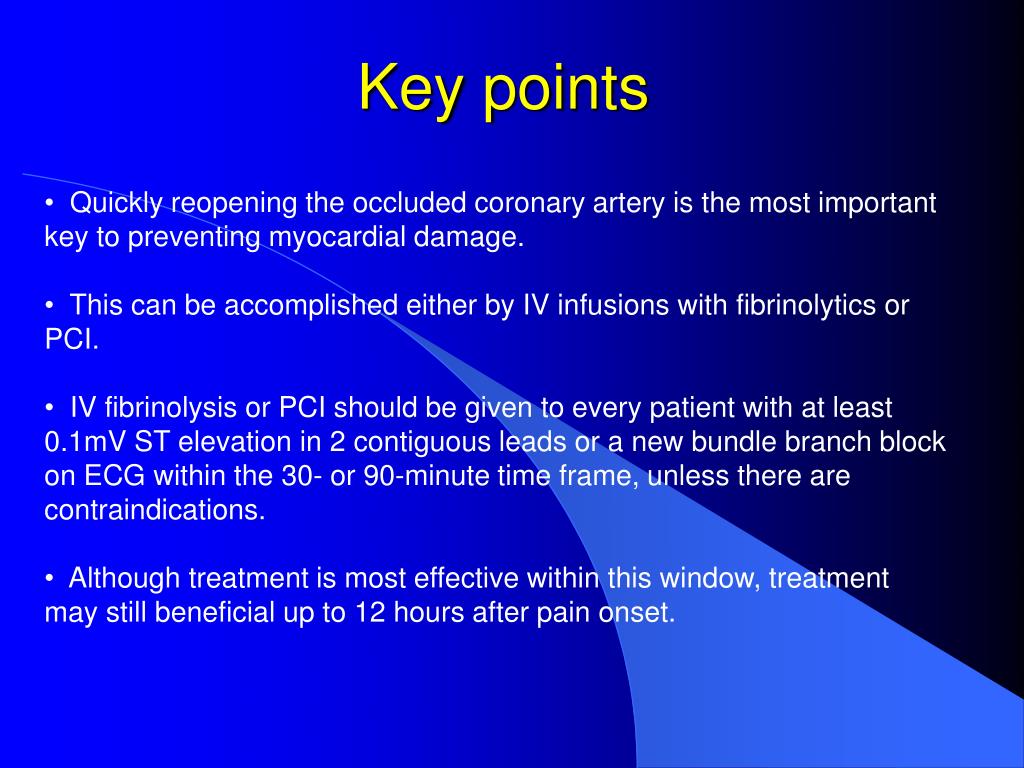 Key points

• Quickly reopening the occluded coronary artery is the most important key to preventing myocardial damage.

• This can be accomplished either by IV infusions with fibrinolytics or PCI.

• IV fibrinolysis or PCI should be given to every patient with at least 0.1mV ST elevation in 2 contiguous leads or a new bundle branch block on ECG within the 30- or 90-minute time frame, unless there are contraindications.

• Although treatment is most effective within this window, treatment may still beneficial up to 12 hours after pain onset.